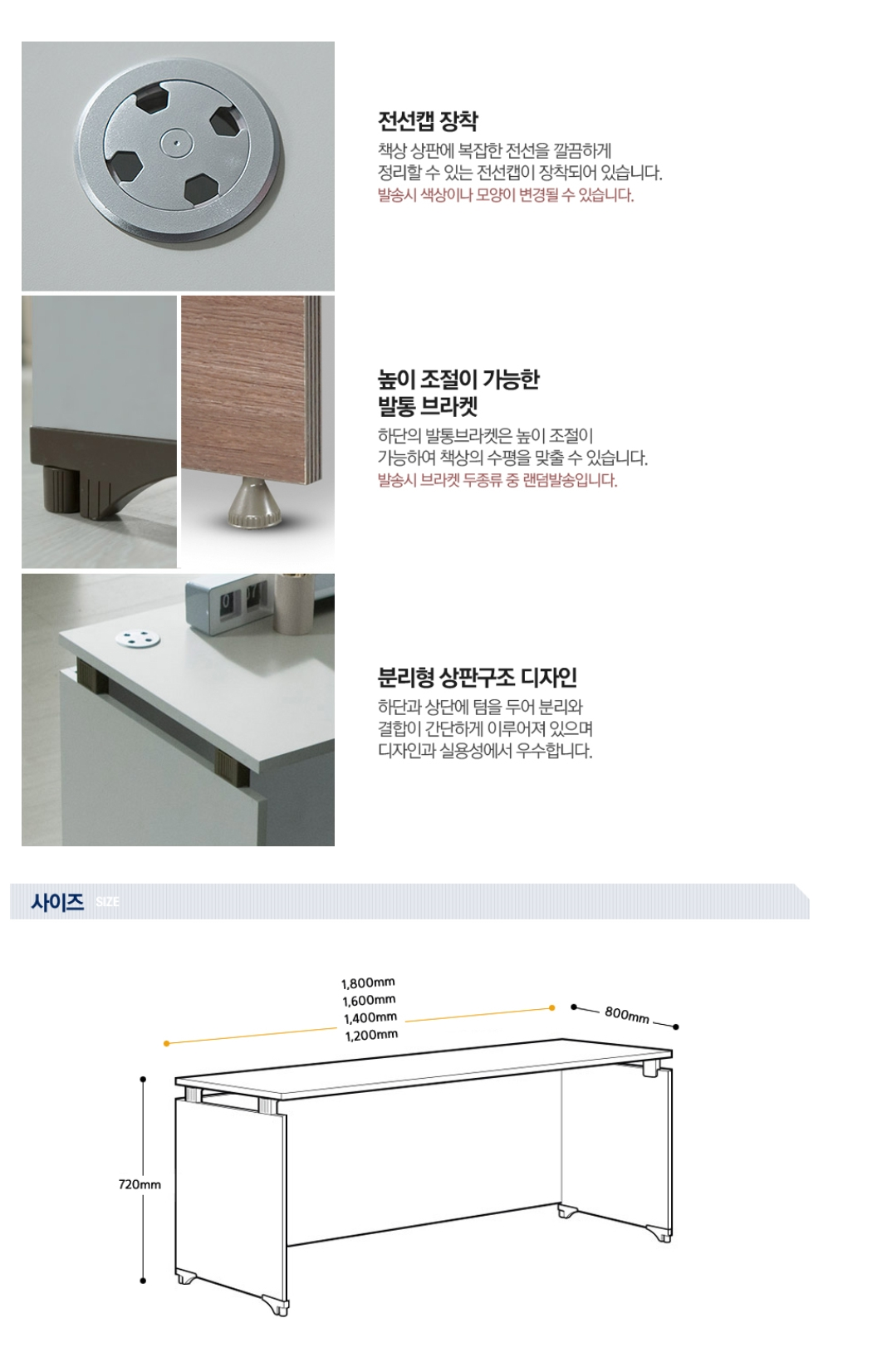 전선캡 장착

책상 상판에 복잡한 전선을 깔끔하게
정리할 수 있는 전선캡이 장착되어 있습니다.
발송시 색상이나 모양이 변경될 수 있습니다.

높이 조절이 가능한
발통 브라켓

하단의 발통브라켓은 높이 조절이
가능하여 책상의 수평을 맞출 수 있습니다.
발송시 브라켓 두종류 중 랜덤발송입니다.

분리형 상판구조 디자인

하단과 상단에 텀을 두어 분리와
결합이 간단하게 이루어져 있으며
디자인과 실용성에서 우수합니다.

사이즈 SIZE

1,800mm
1,600mm
1,400mm
1,200mm

800mm

720mm